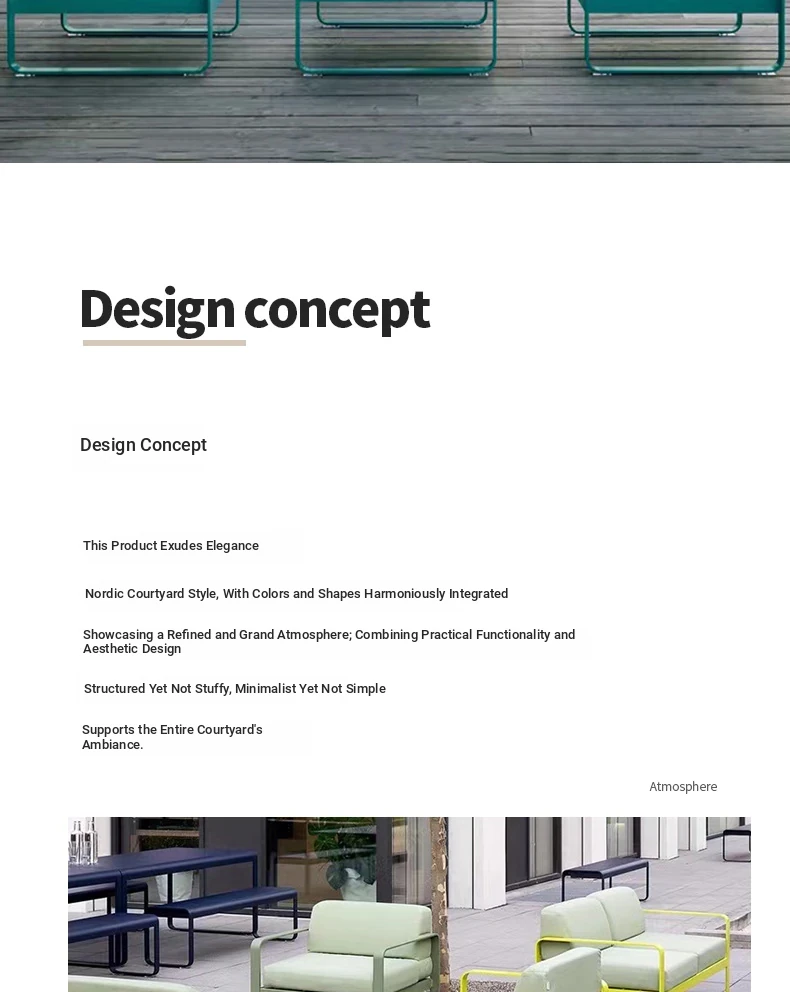 Design concept

Design Concept

This Product Exudes Elegance

Nordic Courtyard Style, With Colors and Shapes Harmoniously Integrated

Showcasing a Refined and Grand Atmosphere; Combining Practical Functionality and Aesthetic Design

Structured Yet Not Stuffy, Minimalist Yet Not Simple

Supports the Entire Courtyard's Ambiance.

Atmosphere